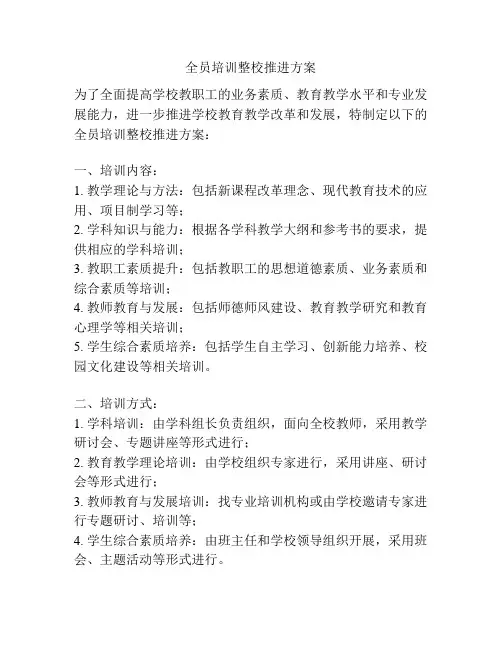 全员培训整校推进方案

为了全面提高学校教职工的业务素质、教育教学水平和专业发展能力，进一步推进学校教育教学改革和发展，特制定以下的全员培训整校推进方案：

一、培训内容：
1. 教学理论与方法：包括新课程改革理念、现代教育技术的应用、项目制学习等；
2. 学科知识与能力：根据各学科教学大纲和参考书的要求，提供相应的学科培训；
3. 教职工素质提升：包括教职工的思想道德素质、业务素质和综合素质等培训；
4. 教师教育与发展：包括师德师风建设、教育教学研究和教育心理学等相关培训；
5. 学生综合素质培养：包括学生自主学习、创新能力培养、校园文化建设等相关培训。

二、培训方式：
1. 学科培训：由学科组长负责组织，面向全校教师，采用教学研讨会、专题讲座等形式进行；
2. 教育教学理论培训：由学校组织专家进行，采用讲座、研讨会等形式进行；
3. 教师教育与发展培训：找专业培训机构或由学校邀请专家进行专题研讨、培训等；
4. 学生综合素质培养：由班主任和学校领导组织开展，采用班会、主题活动等形式进行。